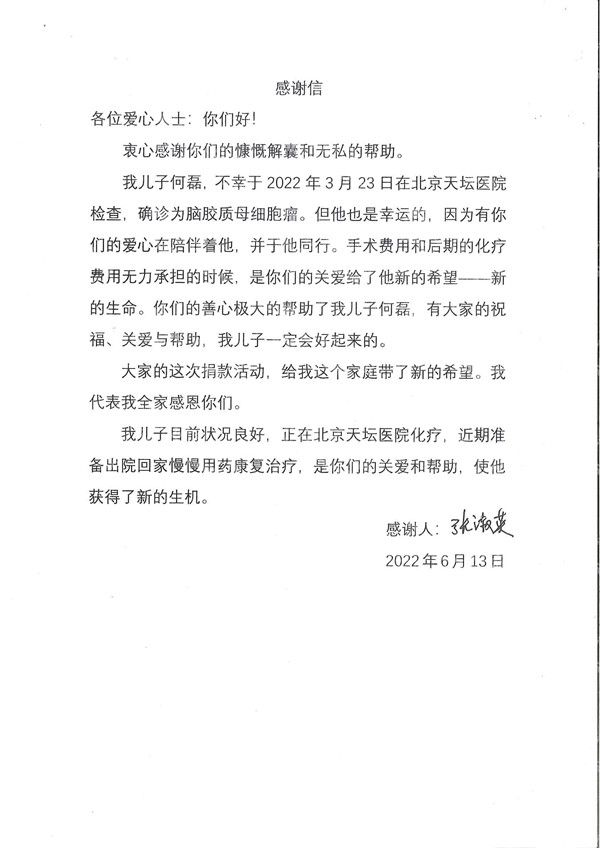 感谢信

各位爱心人士：你们好！

衷心感谢你们的慷慨解囊和无私的帮助。

我儿子何磊，不幸于 2022 年 3 月 23 日在北京天坛医院检查，确诊为脑胶质母细胞瘤。但他也是幸运的，因为有你们的爱心在陪伴着他，并于他同行。手术费用和后期的化疗费用无力承担的时候，是你们的关爱给了他新的希望——新的生命。你们的善心极大的帮助了我儿子何磊，有大家的祝福、关爱与帮助，我儿子一定会好起来的。

大家的这次捐款活动，给我这个家庭带了新的希望。我代表我全家感恩你们。

我儿子目前状况良好，正在北京天坛医院化疗，近期准备出院回家慢慢用药康复治疗，是你们的关爱和帮助，使他获得了新的生机。

感谢人：张淑英

2022 年 6 月 13 日